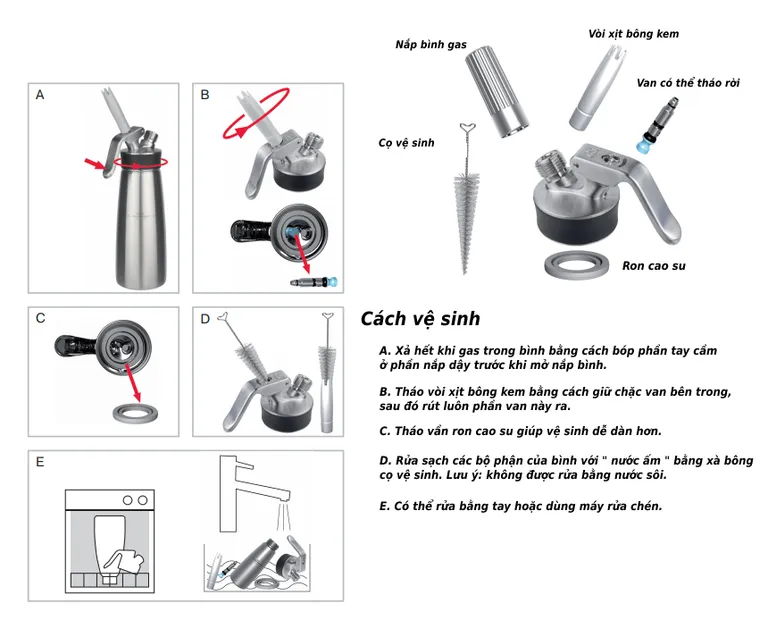 A

B

C

D

E

Nắp bình gas

Vòi xịt bông kem

Van có thể tháo rời

Cọ vệ sinh

Ron cao su

Cách vệ sinh

A. Xả hết khi gas trong bình bằng cách bóp phần tay cầm ở phần nắp dậy trước khi mở nắp bình.

B. Tháo vòi xịt bông kem bằng cách giữ chặc van bên trong, sau đó rút luôn phần van này ra.

C. Tháo vần ron cao su giúp vệ sinh dễ dàn hơn.

D. Rửa sạch các bộ phận của bình với " nước ấm " bằng xà bông cọ vệ sinh. Lưu ý: không được rửa bằng nước sôi.

E. Có thể rửa bằng tay hoặc dùng máy rửa chén.